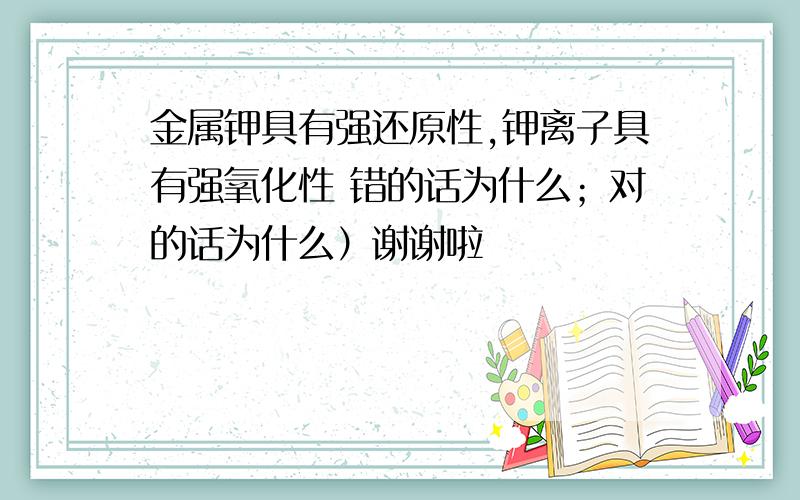 金属钾具有强还原性,钾离子具有强氧化性 错的话为什么；对的话为什么）谢谢啦